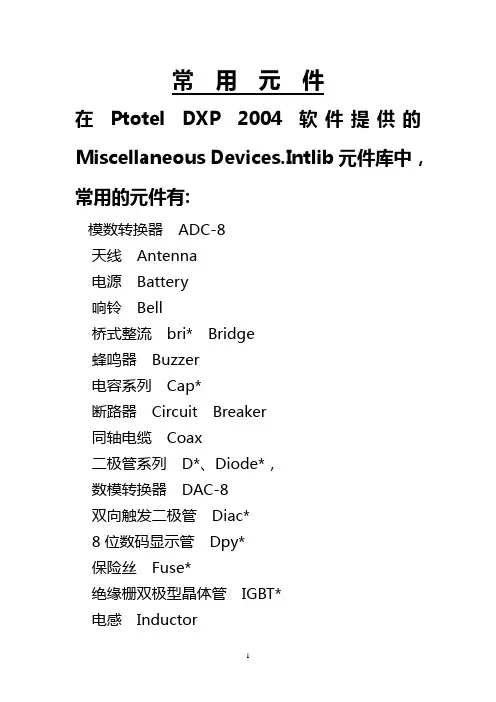 常 用 元 件

在 Ptotel DXP 2004 软件提供的 Miscellaneous Devices.Intlib 元件库中，常用的元件有:

模数转换器 ADC-8
天线 Antenna
电源 Battery
响铃 Bell
桥式整流 bri* Bridge
蜂鸣器 Buzzer
电容系列 Cap*
断路器 Circuit Breaker
同轴电缆 Coax
二极管系列 D*、Diode*，
数模转换器 DAC-8
双向触发二极管 Diac*
8 位数码显示管 Dpy*
保险丝 Fuse*
绝缘栅双极型晶体管 IGBT*
电感 Inductor

1